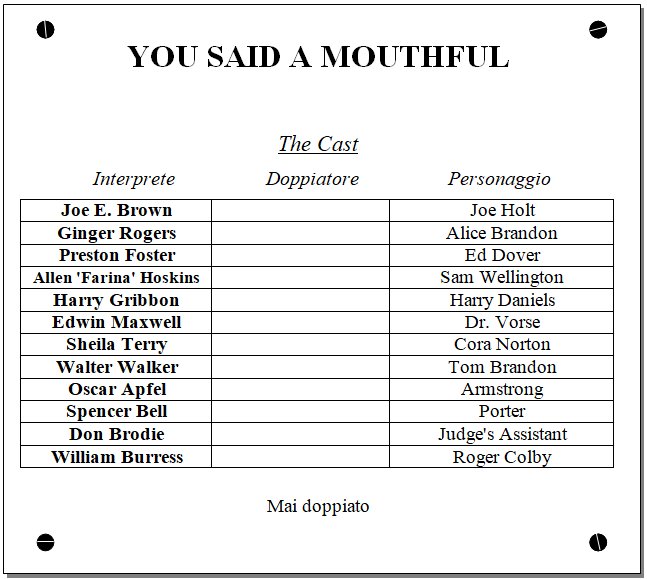 YOU SAID A MOUTHFUL

The Cast

| Interprete | Doppiatore | Personaggio |
|---|---|---|
| Joe E. Brown | | Joe Holt |
| Ginger Rogers | | Alice Brandon |
| Preston Foster | | Ed Dover |
| Allen 'Farina' Hoskins | | Sam Wellington |
| Harry Gribbon | | Harry Daniels |
| Edwin Maxwell | | Dr. Vorse |
| Sheila Terry | | Cora Norton |
| Walter Walker | | Tom Brandon |
| Oscar Apfel | | Armstrong |
| Spencer Bell | | Porter |
| Don Brodie | | Judge's Assistant |
| William Burress | | Roger Colby |

Mai doppiato